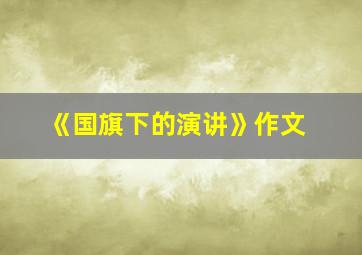 《国旗下的演讲》作文